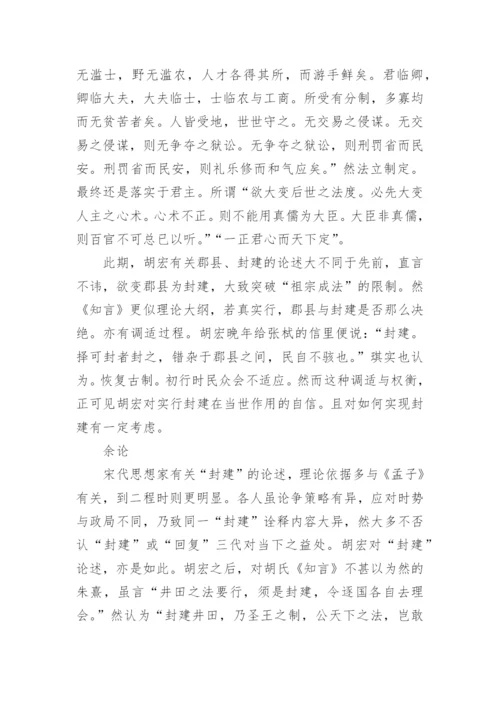 无滥士，野无滥农，人才各得其所，而游手鲜矣。君临卿，卿临大夫，大夫临士，士临农与工商。所受有分制，多寡均而无贫苦者矣。人皆受地，世世守之。无交易之侵谋。无交易之侵谋，则无争夺之狱讼。无争夺之狱讼，则刑罚省而民安。刑罚省而民安，则礼乐修而和气应矣。”然法立制定。最终还是落实于君主。所谓“欲大变后世之法度。必先大变人主之心术。心术不正。则不能用真儒为大臣。大臣非真儒，则百官不可总已以听。”“一正君心而天下定”。

此期，胡宏有关郡县、封建的论述大不同于先前，直言不讳，欲变郡县为封建，大致突破“祖宗成法”的限制。然《知言》更似理论大纲，若真实行，郡县与封建是否那么决绝。亦有调适过程。胡宏晚年给张栻的信里便说：“封建。择可封者封之，错杂于郡县之间，民自不骇也。”琪实也认为。恢复古制。初行时民众会不适应。然而这种调适与权衡，正可见胡宏对实行封建在当世作用的自信。且对如何实现封建有一定考虑。

余论

宋代思想家有关“封建”的论述，理论依据多与《孟子》有关，到二程时则更明显。各人虽论争策略有异，应对时势与政局不同，乃致同一“封建”诠释内容大异，然大多不否认“封建”或“回复”三代对当下之益处。胡宏对“封建”论述，亦是如此。胡宏之后，对胡氏《知言》不甚以为然的朱熹，虽言“井田之法要行，须是封建，令逐国各自去理会。”然认为“封建井田，乃圣王之制，公天下之法，岂敢